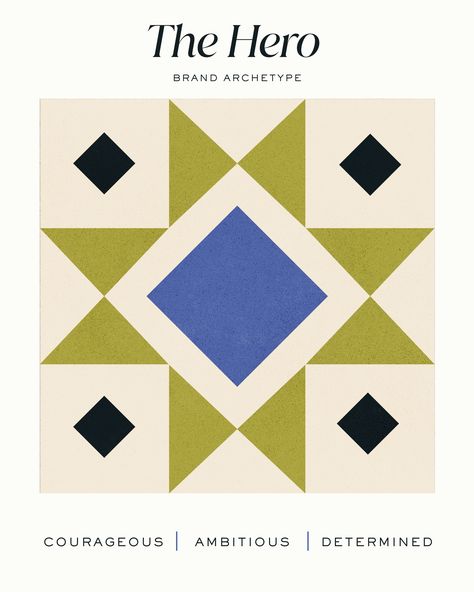 The Hero

BRAND ARCHETYPE

COURAGEOUS | AMBITIOUS | DETERMINED